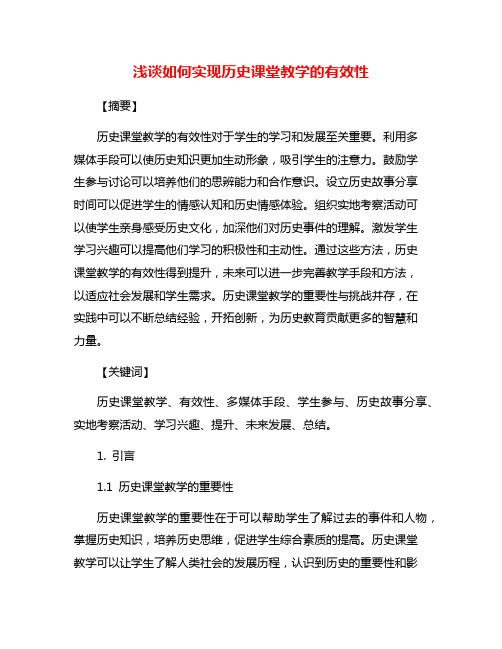 浅谈如何实现历史课堂教学的有效性

【摘要】

历史课堂教学的有效性对于学生的学习和发展至关重要。利用多媒体手段可以使历史知识更加生动形象，吸引学生的注意力。鼓励学生参与讨论可以培养他们的思辨能力和合作意识。设立历史故事分享时间可以促进学生的情感认知和历史情感体验。组织实地考察活动可以使学生亲身感受历史文化，加深他们对历史事件的理解。激发学生学习兴趣可以提高他们学习的积极性和主动性。通过这些方法，历史课堂教学的有效性得到提升，未来可以进一步完善教学手段和方法，以适应社会发展和学生需求。历史课堂教学的重要性与挑战并存，在实践中可以不断总结经验，开拓创新，为历史教育贡献更多的智慧和力量。

【关键词】

历史课堂教学、有效性、多媒体手段、学生参与、历史故事分享、实地考察活动、学习兴趣、提升、未来发展、总结。

1. 引言

1.1 历史课堂教学的重要性

历史课堂教学的重要性在于可以帮助学生了解过去的事件和人物，掌握历史知识，培养历史思维，促进学生综合素质的提高。历史课堂教学可以让学生了解人类社会的发展历程，认识到历史的重要性和影